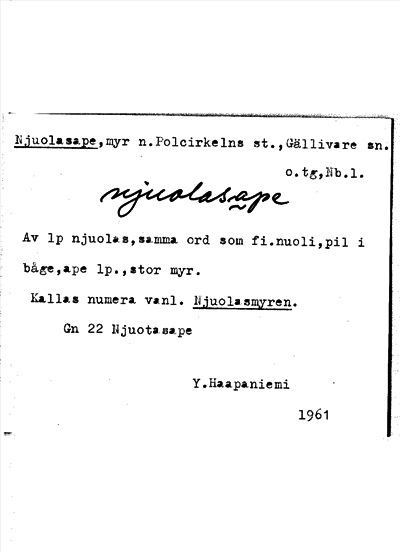 Njuolasape,myr n.Polcirkelns st.,Gällivare sn.

o.tg,Nb.l.

njuolasape

Av lp njuolas,samma ord som fi.nuoli,pil i båge,ape lp.,stor myr.

Kallas numera vanl. Njuolasmyren.

Gn 22 Njuotasape

Y.Haapaniemi

1961